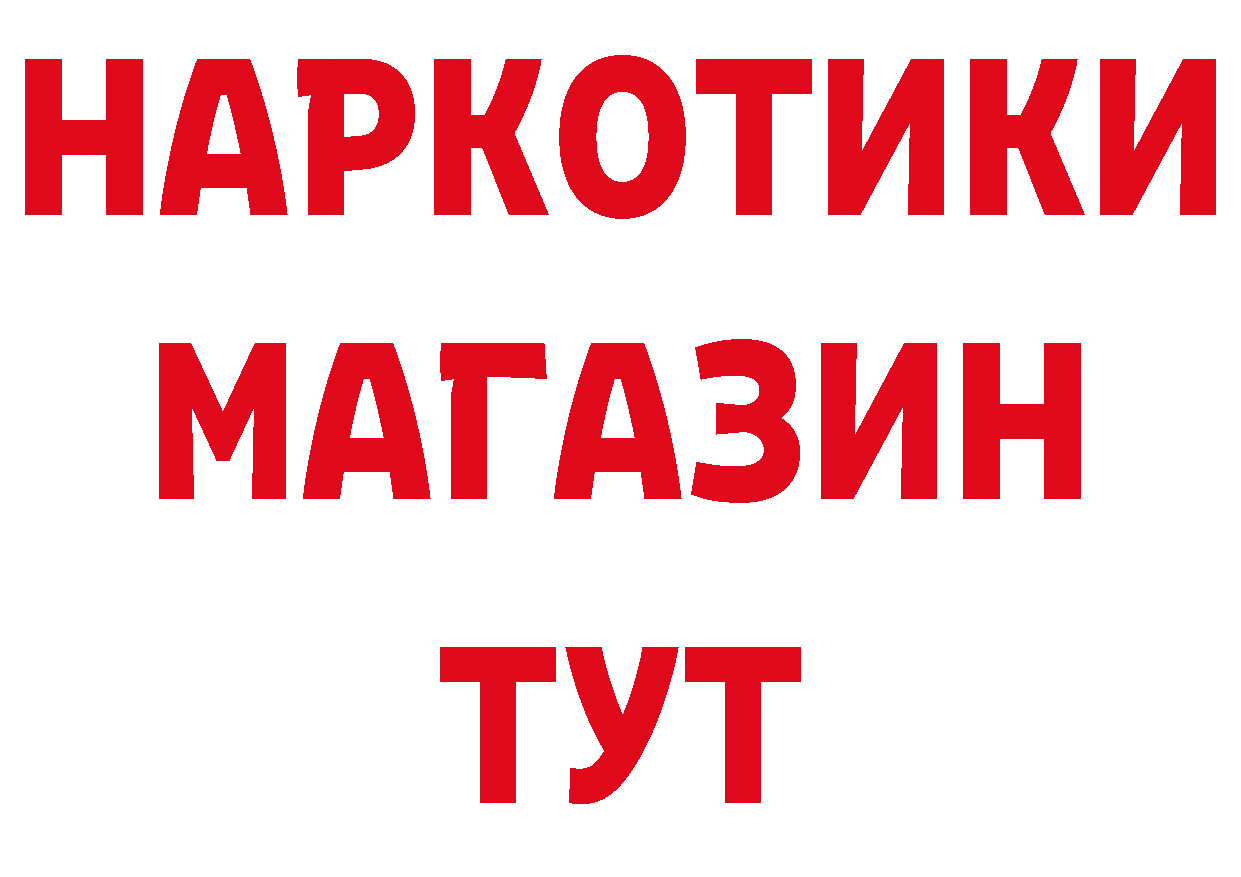 НАРКОТИКИ
МАГАЗИН
ТУТ